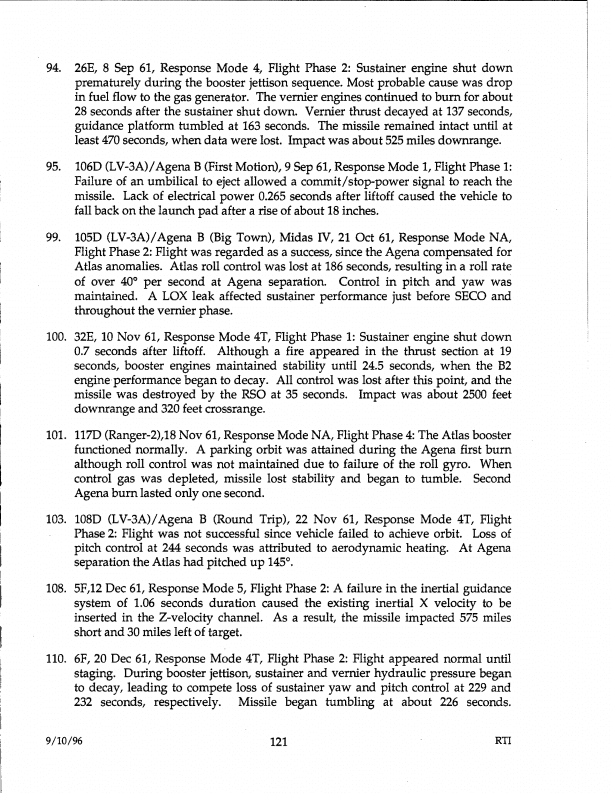 94. 26E, 8 Sep 61, Response Mode 4, Flight Phase 2: Sustainer engine shut down prematurely during the booster jettison sequence. Most probable cause was drop in fuel flow to the gas generator. The vernier engines continued to burn for about 28 seconds after the sustainer shut down. Vernier thrust decayed at 137 seconds, guidance platform tumbled at 163 seconds. The missile remained intact until at least 470 seconds, when data were lost. Impact was about 525 miles downrange.

95. 106D (LV-3A)/Agena B (First Motion), 9 Sep 61, Response Mode 1, Flight Phase 1: Failure of an umbilical to eject allowed a commit/stop-power signal to reach the missile. Lack of electrical power 0.265 seconds after liftoff caused the vehicle to fall back on the launch pad after a rise of about 18 inches.

99. 105D (LV-3A)/Agena B (Big Town), Midas IV, 21 Oct 61, Response Mode NA, Flight Phase 2: Flight was regarded as a success, since the Agena compensated for Atlas anomalies. Atlas roll control was lost at 186 seconds, resulting in a roll rate of over 40° per second at Agena separation. Control in pitch and yaw was maintained. A LOX leak affected sustainer performance just before SECO and throughout the vernier phase.

100. 32E, 10 Nov 61, Response Mode 4T, Flight Phase 1: Sustainer engine shut down 0.7 seconds after liftoff. Although a fire appeared in the thrust section at 19 seconds, booster engines maintained stability until 24.5 seconds, when the B2 engine performance began to decay. All control was lost after this point, and the missile was destroyed by the RSO at 35 seconds. Impact was about 2500 feet downrange and 320 feet crossrange.

101. 117D (Ranger-2),18 Nov 61, Response Mode NA, Flight Phase 4: The Atlas booster functioned normally. A parking orbit was attained during the Agena first burn although roll control was not maintained due to failure of the roll gyro. When control gas was depleted, missile lost stability and began to tumble. Second Agena burn lasted only one second.

103. 108D (LV-3A)/Agena B (Round Trip), 22 Nov 61, Response Mode 4T, Flight Phase 2: Flight was not successful since vehicle failed to achieve orbit. Loss of pitch control at 244 seconds was attributed to aerodynamic heating. At Agena separation the Atlas had pitched up 145°.

108. 5F,12 Dec 61, Response Mode 5, Flight Phase 2: A failure in the inertial guidance system of 1.06 seconds duration caused the existing inertial X velocity to be inserted in the Z-velocity channel. As a result, the missile impacted 575 miles short and 30 miles left of target.

110. 6F, 20 Dec 61, Response Mode 4T, Flight Phase 2: Flight appeared normal until staging. During booster jettison, sustainer and vernier hydraulic pressure began to decay, leading to compete loss of sustainer yaw and pitch control at 229 and 232 seconds, respectively. Missile began tumbling at about 226 seconds.

9/10/96 121 RTI